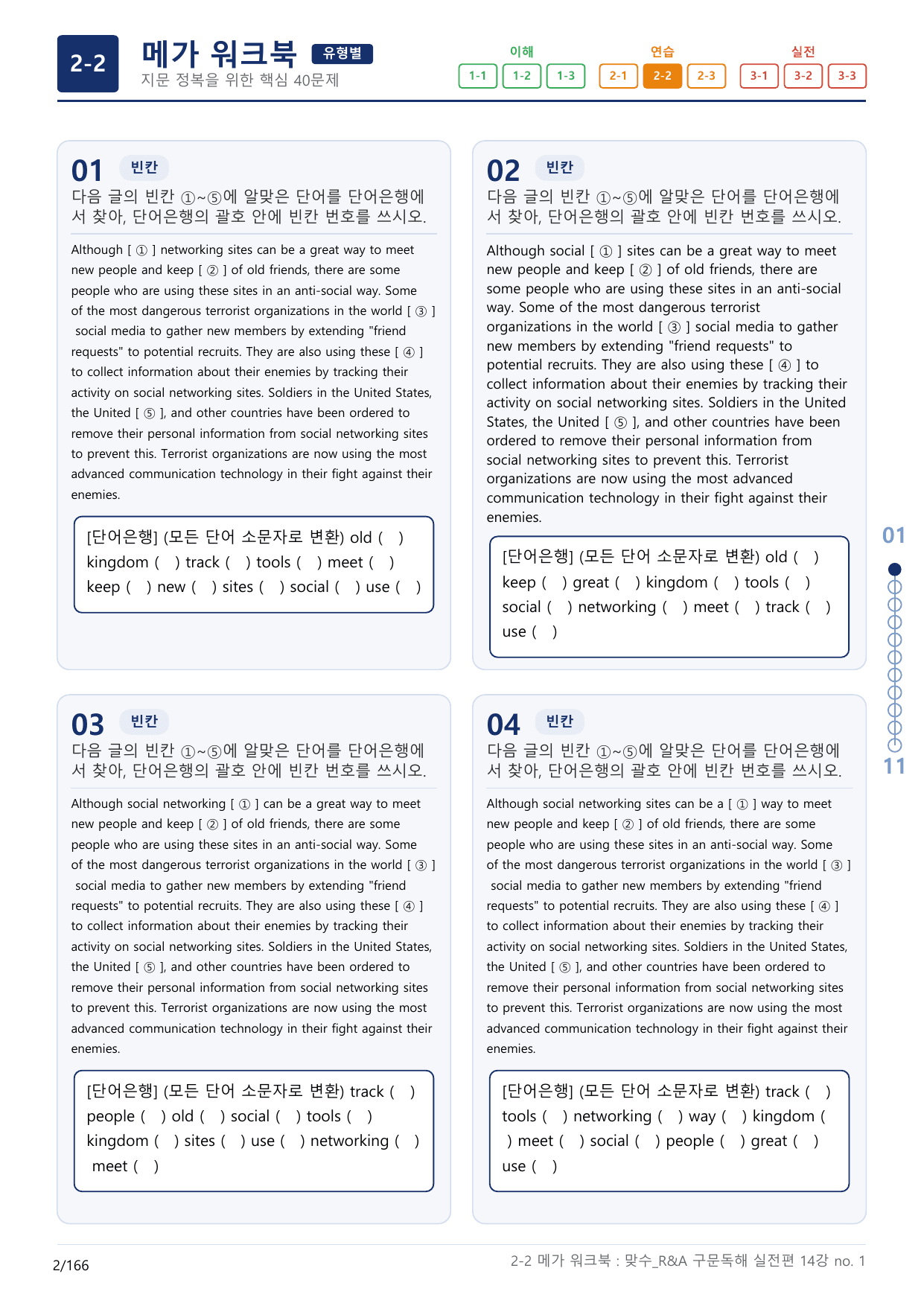 2-2 메가 워크북 유형별
지문 정복을 위한 핵심 40문제

이해
1-1 1-2 1-3
연습
2-1 2-2 2-3
실전
3-1 3-2 3-3

01 빈칸
다음 글의 빈칸 ①~⑤에 알맞은 단어를 단어은행에서 찾아, 단어은행의 괄호 안에 빈칸 번호를 쓰시오.

Although [ ① ] networking sites can be a great way to meet new people and keep [ ② ] of old friends, there are some people who are using these sites in an anti-social way. Some of the most dangerous terrorist organizations in the world [ ③ ] social media to gather new members by extending "friend requests" to potential recruits. They are also using these [ ④ ] to collect information about their enemies by tracking their activity on social networking sites. Soldiers in the United States, the United [ ⑤ ], and other countries have been ordered to remove their personal information from social networking sites to prevent this. Terrorist organizations are now using the most advanced communication technology in their fight against their enemies.

[단어은행] (모든 단어 소문자로 변환) old ( ) kingdom ( ) track ( ) tools ( ) meet ( ) keep ( ) new ( ) sites ( ) social ( ) use ( )

02 빈칸
다음 글의 빈칸 ①~⑤에 알맞은 단어를 단어은행에서 찾아, 단어은행의 괄호 안에 빈칸 번호를 쓰시오.

Although social [ ① ] sites can be a great way to meet new people and keep [ ② ] of old friends, there are some people who are using these sites in an anti-social way. Some of the most dangerous terrorist organizations in the world [ ③ ] social media to gather new members by extending "friend requests" to potential recruits. They are also using these [ ④ ] to collect information about their enemies by tracking their activity on social networking sites. Soldiers in the United States, the United [ ⑤ ], and other countries have been ordered to remove their personal information from social networking sites to prevent this. Terrorist organizations are now using the most advanced communication technology in their fight against their enemies.

[단어은행] (모든 단어 소문자로 변환) old ( ) keep ( ) great ( ) kingdom ( ) tools ( ) social ( ) networking ( ) meet ( ) track ( ) use ( )

03 빈칸
다음 글의 빈칸 ①~⑤에 알맞은 단어를 단어은행에서 찾아, 단어은행의 괄호 안에 빈칸 번호를 쓰시오.

Although social networking [ ① ] can be a great way to meet new people and keep [ ② ] of old friends, there are some people who are using these sites in an anti-social way. Some of the most dangerous terrorist organizations in the world [ ③ ] social media to gather new members by extending "friend requests" to potential recruits. They are also using these [ ④ ] to collect information about their enemies by tracking their activity on social networking sites. Soldiers in the United States, the United [ ⑤ ], and other countries have been ordered to remove their personal information from social networking sites to prevent this. Terrorist organizations are now using the most advanced communication technology in their fight against their enemies.

[단어은행] (모든 단어 소문자로 변환) track ( ) people ( ) old ( ) social ( ) tools ( ) kingdom ( ) sites ( ) use ( ) networking ( ) meet ( )

04 빈칸
다음 글의 빈칸 ①~⑤에 알맞은 단어를 단어은행에서 찾아, 단어은행의 괄호 안에 빈칸 번호를 쓰시오.

Although social networking sites can be a [ ① ] way to meet new people and keep [ ② ] of old friends, there are some people who are using these sites in an anti-social way. Some of the most dangerous terrorist organizations in the world [ ③ ] social media to gather new members by extending "friend requests" to potential recruits. They are also using these [ ④ ] to collect information about their enemies by tracking their activity on social networking sites. Soldiers in the United States, the United [ ⑤ ], and other countries have been ordered to remove their personal information from social networking sites to prevent this. Terrorist organizations are now using the most advanced communication technology in their fight against their enemies.

[단어은행] (모든 단어 소문자로 변환) track ( ) tools ( ) networking ( ) way ( ) kingdom ( ) meet ( ) social ( ) people ( ) great ( ) use ( )

01
11

2/166
2-2 메가 워크북 : 맞수_R&A 구문독해 실전편 14강 no. 1